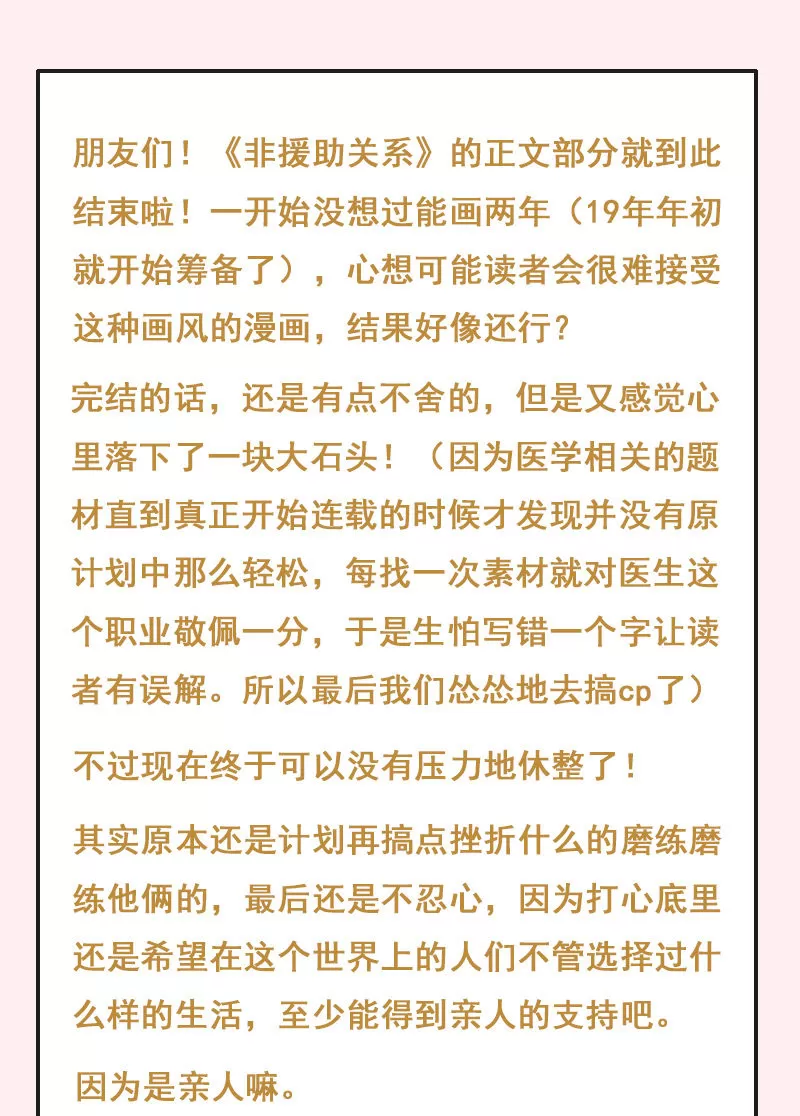 朋友们！《非援助关系》的正文部分就到此结束啦！一开始没想过能画两年（19年年初就开始筹备了），心想可能读者会很难接受这种画风的漫画，结果好像还行？

完结的话，还是有点不舍的，但是又感觉心里落下了一块大石头！（因为医学相关的题材直到真正开始连载的时候才发现并没有原计划中那么轻松，每找一次素材就对医生这个职业敬佩一分，于是生怕写错一个字让读者有误解。所以最后我们怂怂地去搞cp了）

不过现在终于可以没有压力地休整了！

其实原本还是计划再搞点挫折什么的磨练磨练他俩的，最后还是不忍心，因为打心底里还是希望在这个世界上的人们不管选择过什么样的生活，至少能得到亲人的支持吧。

因为是亲人嘛。